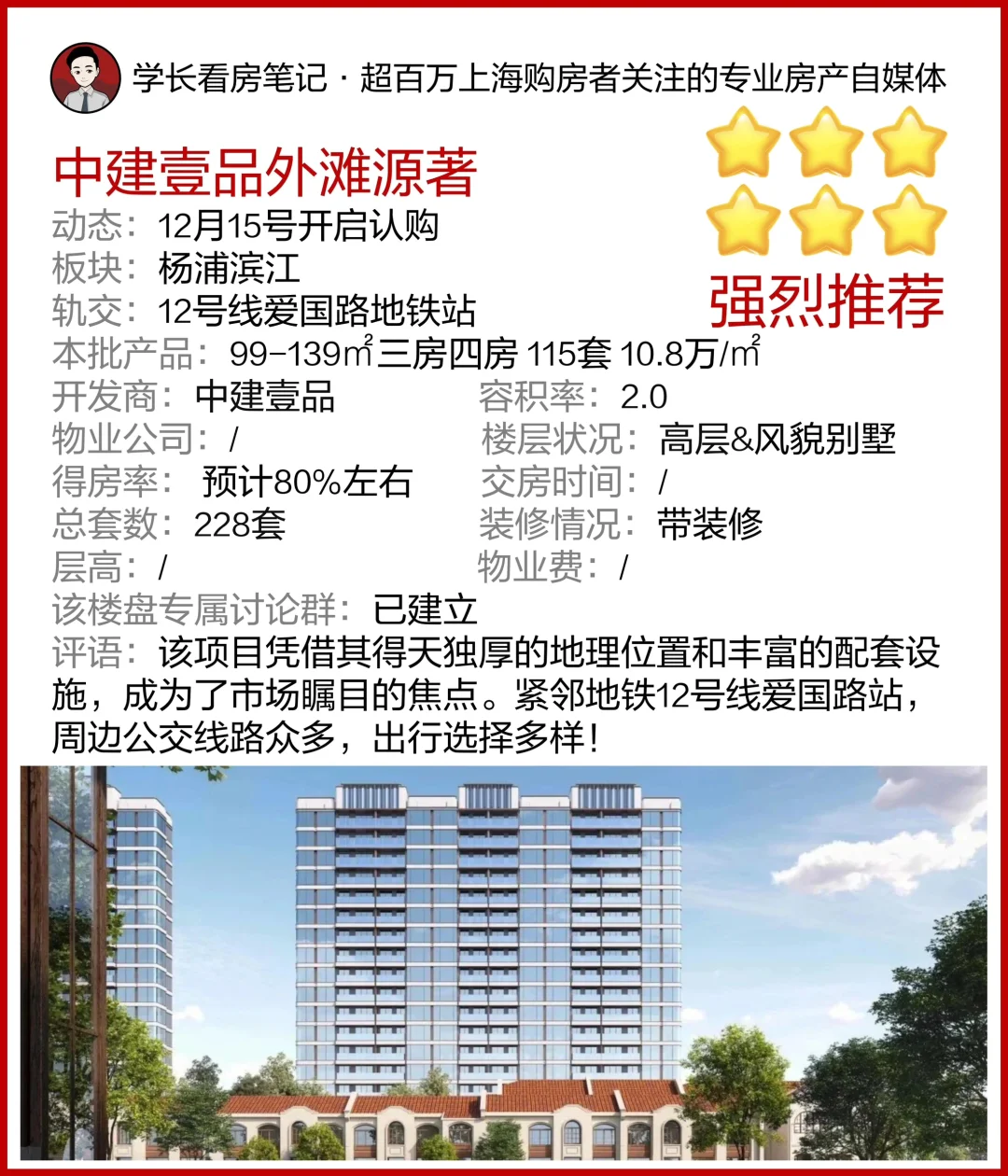 学长看房笔记 · 超百万上海购房者关注的专业房产自媒体

中建壹品外滩源著

强烈推荐

动态：12月15号开启认购
板块：杨浦滨江
轨交：12号线爱国路地铁站
本批产品：99-139㎡三房四房 115套 10.8万/㎡

开发商：中建壹品 容积率：2.0
物业公司：/ 楼层状况：高层&风貌别墅
得房率：预计80%左右 交房时间：/
总套数：228套 装修情况：带装修
层高：/ 物业费：/
该楼盘专属讨论群：已建立

评语：该项目凭借其得天独厚的地理位置和丰富的配套设施，成为了市场瞩目的焦点。紧邻地铁12号线爱国路站，周边公交线路众多，出行选择多样！